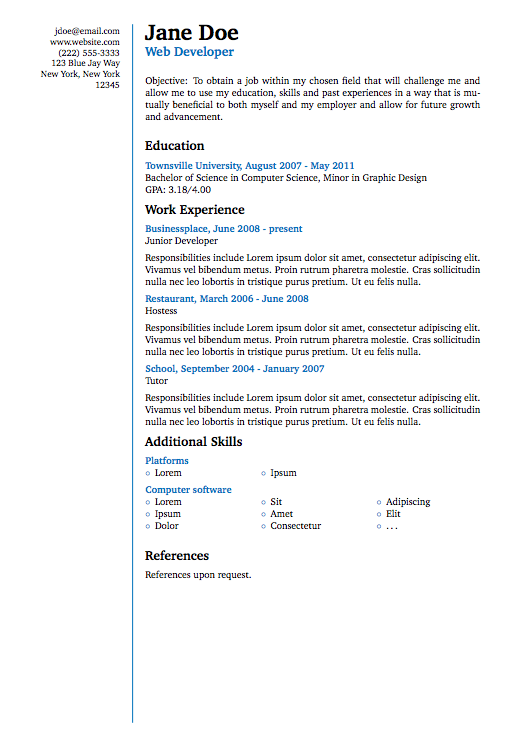 jdoe@email.com
www.website.com
(222) 555-3333
123 Blue Jay Way
New York, New York
12345

Jane Doe
Web Developer

Objective: To obtain a job within my chosen field that will challenge me and allow me to use my education, skills and past experiences in a way that is mutually beneficial to both myself and my employer and allow for future growth and advancement.

Education

Townsville University, August 2007 - May 2011
Bachelor of Science in Computer Science, Minor in Graphic Design
GPA: 3.18/4.00

Work Experience

Businessplace, June 2008 - present
Junior Developer

Responsibilities include Lorem ipsum dolor sit amet, consectetur adipiscing elit. Vivamus vel bibendum metus. Proin rutrum pharetra molestie. Cras sollicitudin nulla nec leo lobortis in tristique purus pretium. Ut eu felis nulla.

Restaurant, March 2006 - June 2008
Hostess

Responsibilities include Lorem ipsum dolor sit amet, consectetur adipiscing elit. Vivamus vel bibendum metus. Proin rutrum pharetra molestie. Cras sollicitudin nulla nec leo lobortis in tristique purus pretium. Ut eu felis nulla.

School, September 2004 - January 2007
Tutor

Responsibilities include Lorem ipsum dolor sit amet, consectetur adipiscing elit. Vivamus vel bibendum metus. Proin rutrum pharetra molestie. Cras sollicitudin nulla nec leo lobortis in tristique purus pretium. Ut eu felis nulla.

Additional Skills

Platforms
◦ Lorem
◦ Ipsum

Computer software
◦ Lorem
◦ Ipsum
◦ Dolor
◦ Sit
◦ Amet
◦ Consectetur
◦ Adipiscing
◦ Elit
◦ . . .

References

References upon request.